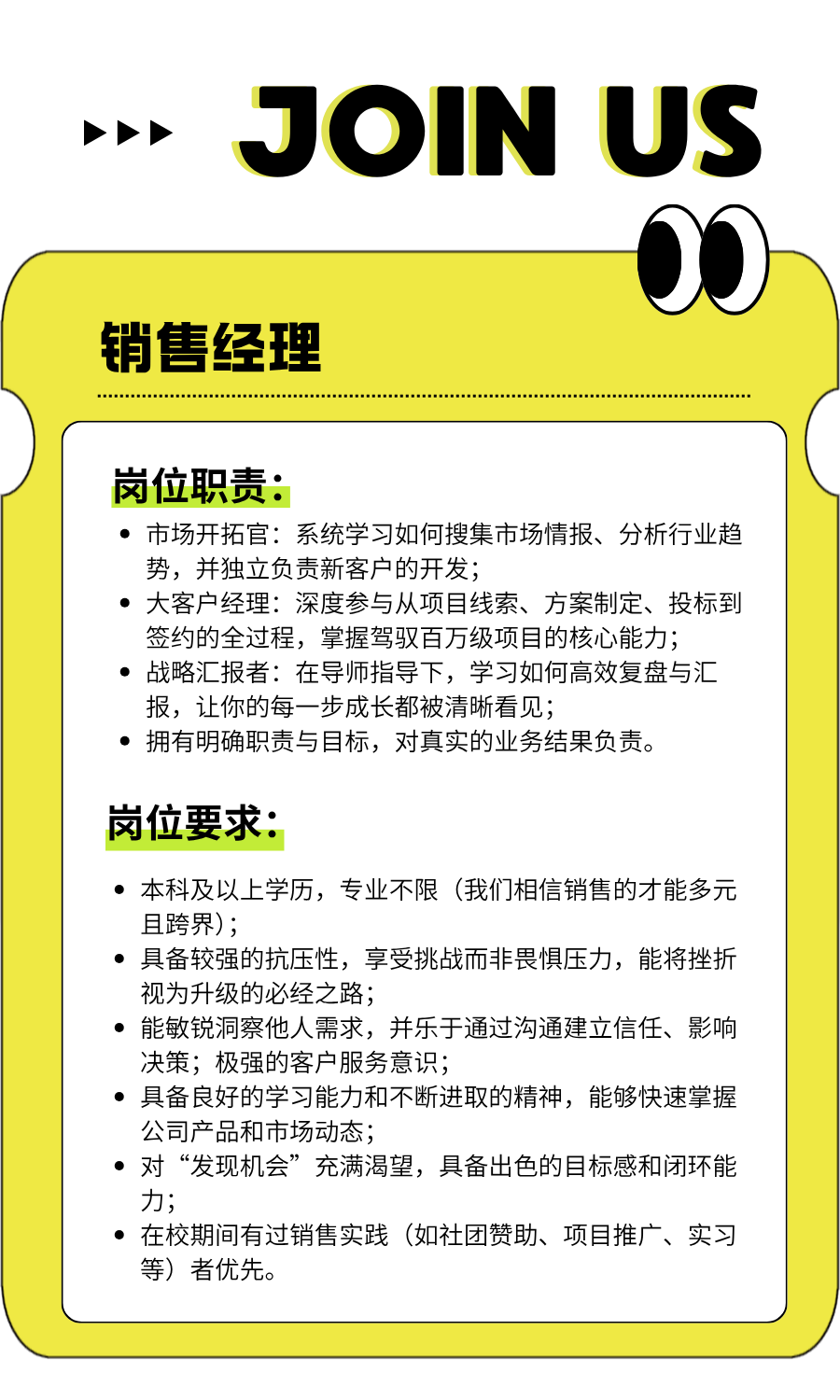 JOIN US

销售经理

岗位职责:

• 市场开拓官:系统学习如何搜集市场情报、分析行业趋势,并独立负责新客户的开发;
• 大客户经理:深度参与从项目线索、方案制定、投标到签约的全过程,掌握驾驭百万级项目的核心能力;
• 战略汇报者:在导师指导下,学习如何高效复盘与汇报,让你的每一步成长都被清晰看见;
• 拥有明确职责与目标,对真实的业务结果负责。

岗位要求:

• 本科及以上学历,专业不限(我们相信销售的才能多元且跨界);
• 具备较强的抗压性,享受挑战而非畏惧压力,能将挫折视为升级的必经之路;
• 能敏锐洞察他人需求,并乐于通过沟通建立信任、影响决策;极强的客户服务意识;
• 具备良好的学习能力和不断进取的精神,能够快速掌握公司产品和市场动态;
• 对“发现机会”充满渴望,具备出色的目标感和闭环能力;
• 在校期间有过销售实践(如社团赞助、项目推广、实习等)者优先。